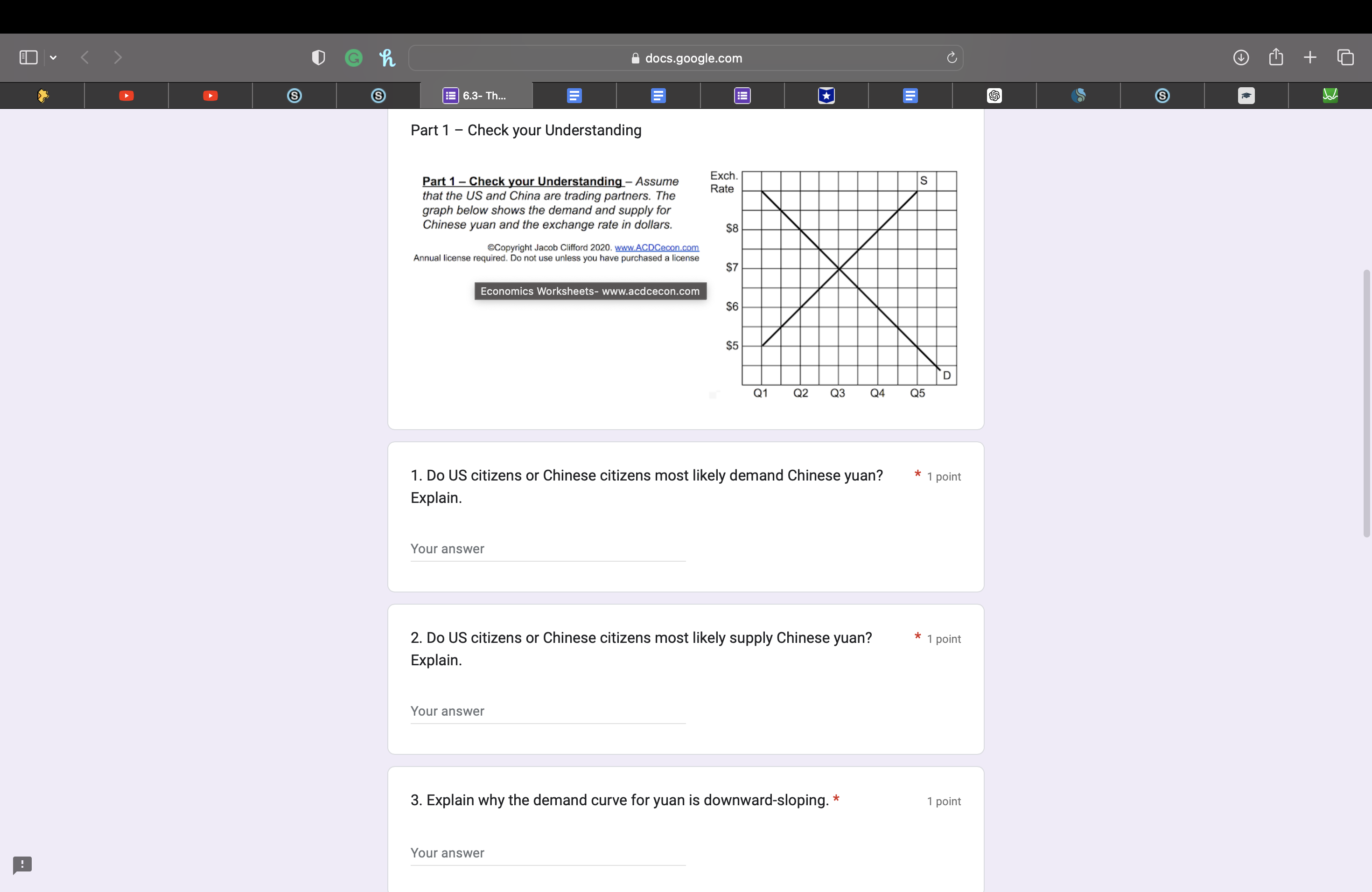 docs.google.com

6.3- Th...

Part 1 – Check your Understanding

Part 1 – Check your Understanding – Assume that the US and China are trading partners. The graph below shows the demand and supply for Chinese yuan and the exchange rate in dollars.

©Copyright Jacob Clifford 2020. www.ACDCecon.com
Annual license required. Do not use unless you have purchased a license

Economics Worksheets- www.acdcecon.com

Exch. Rate
S
$8
$7
$6
$5
D
Q1 Q2 Q3 Q4 Q5

1. Do US citizens or Chinese citizens most likely demand Chinese yuan? Explain. * 1 point

Your answer

2. Do US citizens or Chinese citizens most likely supply Chinese yuan? Explain. * 1 point

Your answer

3. Explain why the demand curve for yuan is downward-sloping. * 1 point

Your answer